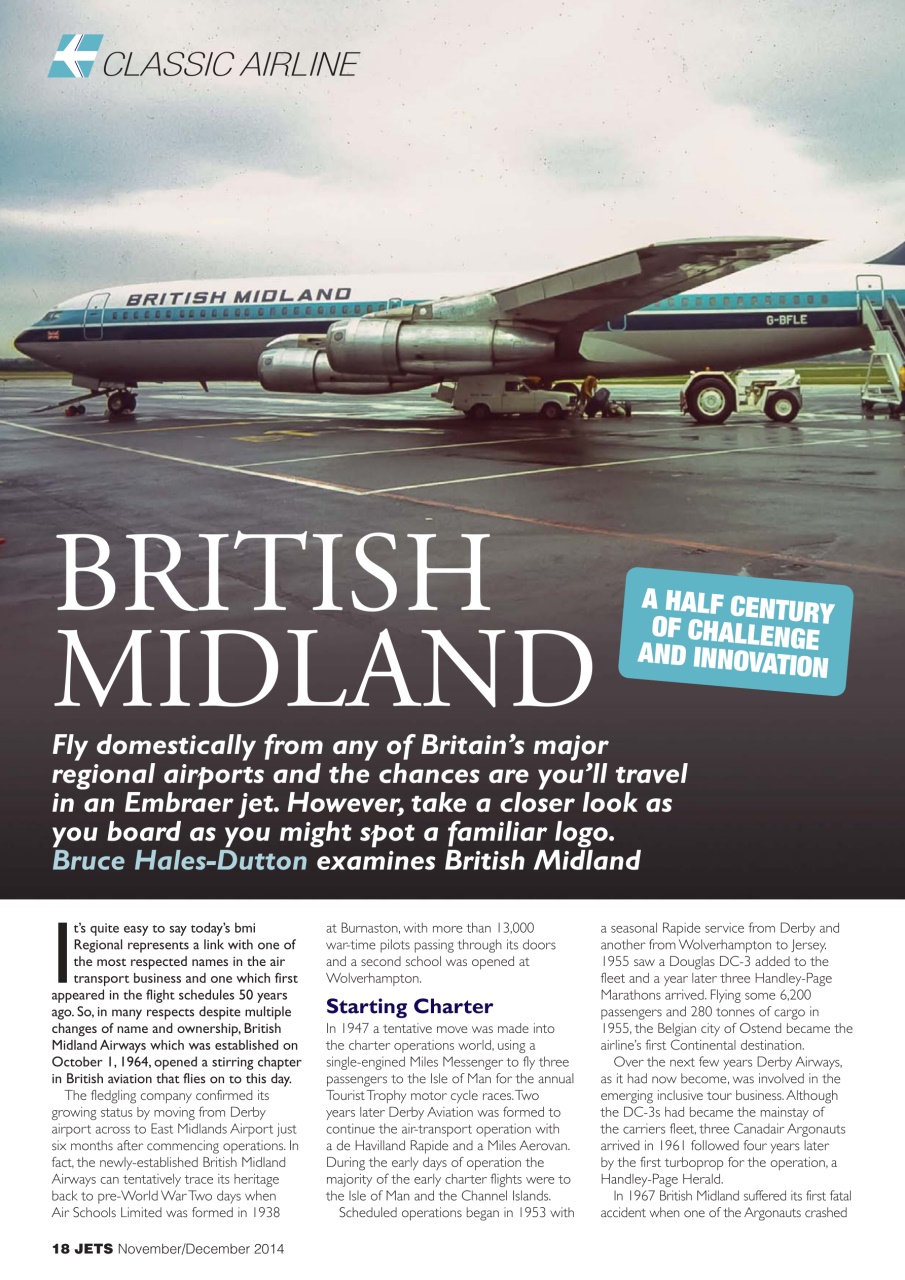 CLASSIC AIRLINE

BRITISH MIDLAND

G-BFLE

BRITISH MIDLAND

A HALF CENTURY OF CHALLENGE AND INNOVATION

Fly domestically from any of Britain's major regional airports and the chances are you'll travel in an Embraer jet. However, take a closer look as you board as you might spot a familiar logo. Bruce Hales-Dutton examines British Midland

It's quite easy to say today's bmi Regional represents a link with one of the most respected names in the air transport business and one which first appeared in the flight schedules 50 years ago. So, in many respects despite multiple changes of name and ownership, British Midland Airways which was established on October 1, 1964, opened a stirring chapter in British aviation that flies on to this day.

The fledgling company confirmed its growing status by moving from Derby airport across to East Midlands Airport just six months after commencing operations. In fact, the newly-established British Midland Airways can tentatively trace its heritage back to pre-World War Two days when Air Schools Limited was formed in 1938 at Burnaston, with more than 13,000 war-time pilots passing through its doors and a second school was opened at Wolverhampton.

Starting Charter

In 1947 a tentative move was made into the charter operations world, using a single-engined Miles Messenger to fly three passengers to the Isle of Man for the annual Tourist Trophy motor cycle races. Two years later Derby Aviation was formed to continue the air-transport operation with a de Havilland Rapide and a Miles Aerovan. During the early days of operation the majority of the early charter flights were to the Isle of Man and the Channel Islands.

Scheduled operations began in 1953 with a seasonal Rapide service from Derby and another from Wolverhampton to Jersey. 1955 saw a Douglas DC-3 added to the fleet and a year later three Handley-Page Marathons arrived. Flying some 6,200 passengers and 280 tonnes of cargo in 1955, the Belgian city of Ostend became the airline's first Continental destination.

Over the next few years Derby Airways, as it had now become, was involved in the emerging inclusive tour business. Although the DC-3s had became the mainstay of the carriers fleet, three Canadair Argonauts arrived in 1961 followed four years later by the first turboprop for the operation, a Handley-Page Herald.

In 1967 British Midland suffered its first fatal accident when one of the Argonauts crashed

18 JETS November/December 2014